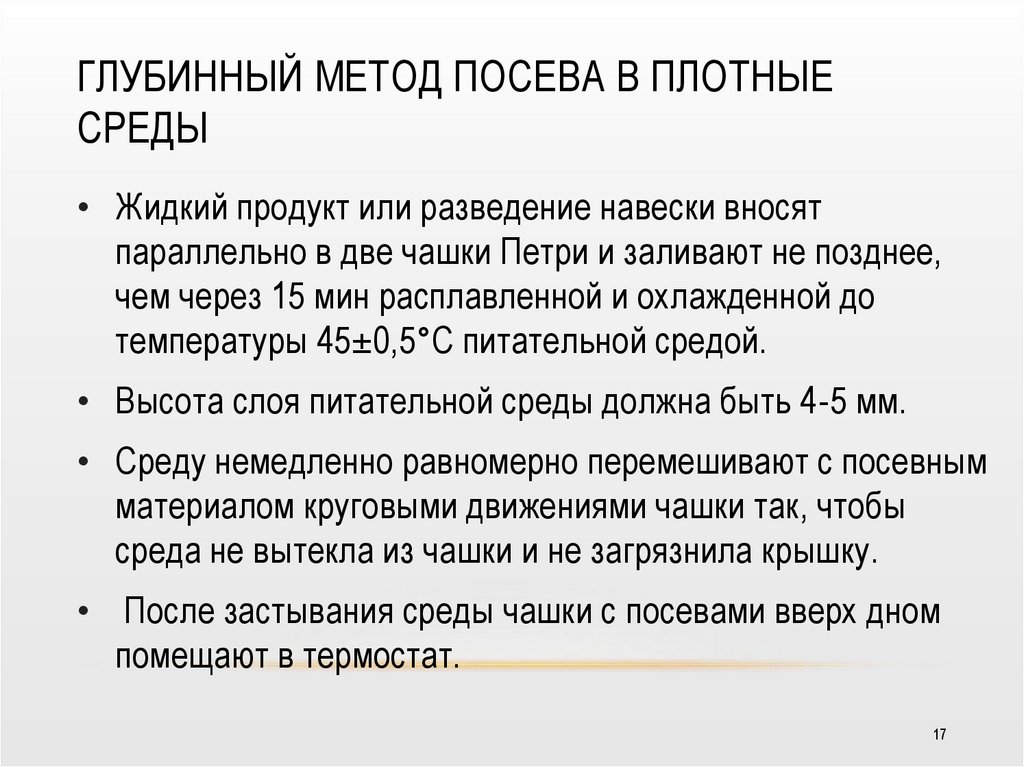 ГЛУБИННЫЙ МЕТОД ПОСЕВА В ПЛОТНЫЕ СРЕДЫ

• Жидкий продукт или разведение навески вносят параллельно в две чашки Петри и заливают не позднее, чем через 15 мин расплавленной и охлажденной до температуры 45±0,5°С питательной средой.

• Высота слоя питательной среды должна быть 4-5 мм.

• Среду немедленно равномерно перемешивают с посевным материалом круговыми движениями чашки так, чтобы среда не вытекла из чашки и не загрязнила крышку.

• После застывания среды чашки с посевами вверх дном помещают в термостат.

17